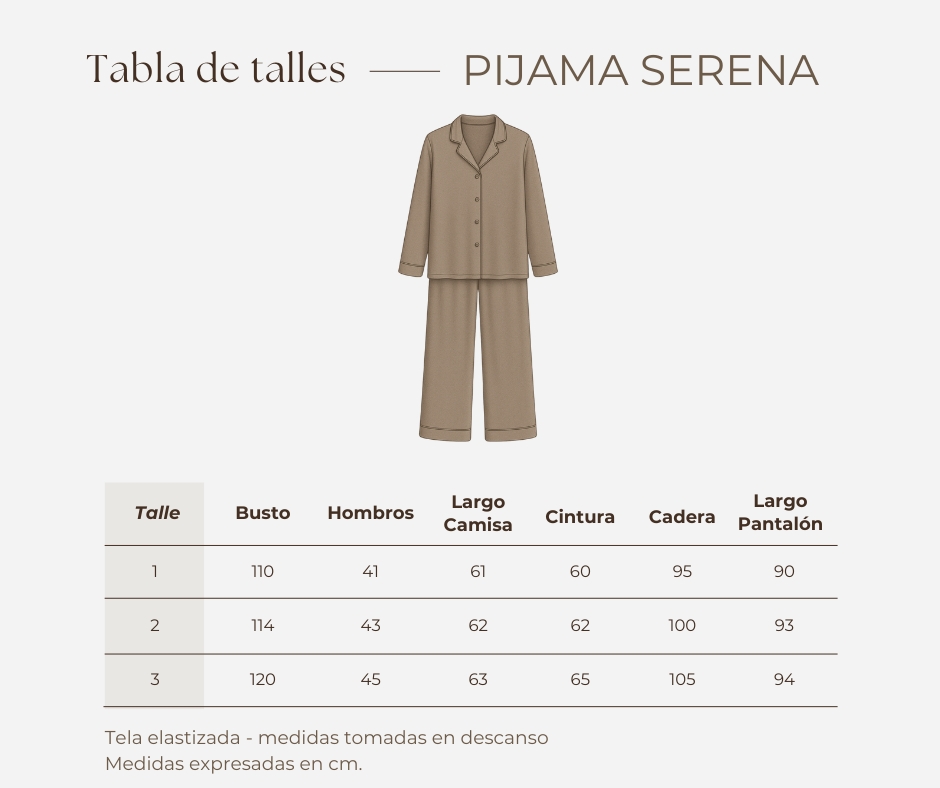 Tabla de talles —— PIJAMA SERENA

| Talle | Busto | Hombros | Largo Camisa | Cintura | Cadera | Largo Pantalón |
|---|---|---|---|---|---|---|
| 1 | 110 | 41 | 61 | 60 | 95 | 90 |
| 2 | 114 | 43 | 62 | 62 | 100 | 93 |
| 3 | 120 | 45 | 63 | 65 | 105 | 94 |

Tela elastizada - medidas tomadas en descanso
Medidas expresadas en cm.